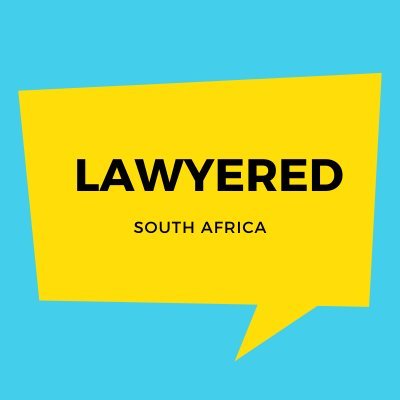 LAWYERED

SOUTH AFRICA